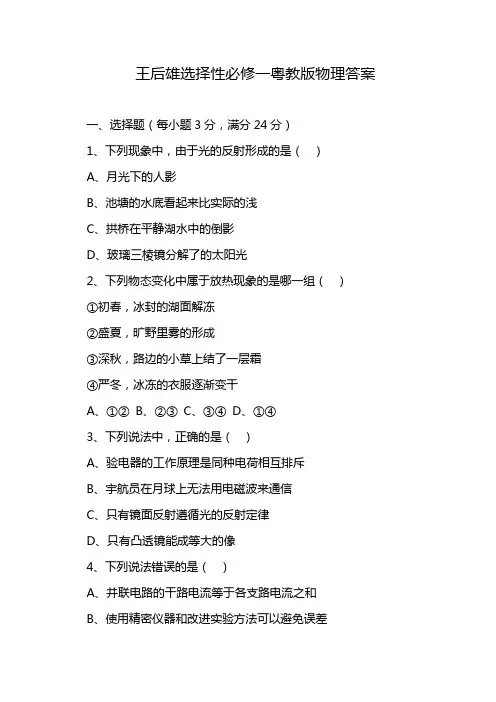 王后雄选择性必修一粤教版物理答案

一、选择题（每小题 3 分，满分 24 分）

1、下列现象中，由于光的反射形成的是（　）

A、月光下的人影

B、池塘的水底看起来比实际的浅

C、拱桥在平静湖水中的倒影

D、玻璃三棱镜分解了的太阳光

2、下列物态变化中属于放热现象的是哪一组（　）

①初春，冰封的湖面解冻

②盛夏，旷野里雾的形成

③深秋，路边的小草上结了一层霜

④严冬，冰冻的衣服逐渐变干

A、①② B、②③ C、③④ D、①④

3、下列说法中，正确的是（　）

A、验电器的工作原理是同种电荷相互排斥

B、宇航员在月球上无法用电磁波来通信

C、只有镜面反射遵循光的反射定律

D、只有凸透镜能成等大的像

4、下列说法错误的是（　）

A、并联电路的干路电流等于各支路电流之和

B、使用精密仪器和改进实验方法可以避免误差